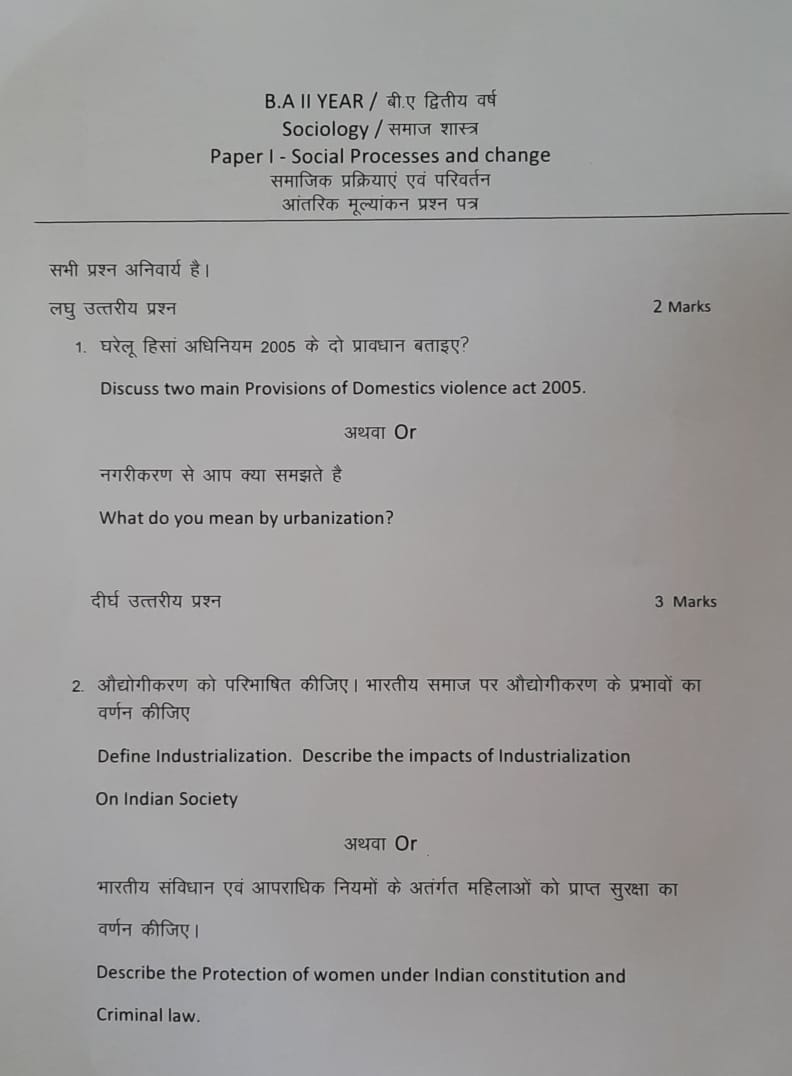 B.A II YEAR / बी.ए द्वितीय वर्ष
Sociology / समाज शास्त्र
Paper I - Social Processes and change
समाजिक प्रक्रियाएं एवं परिवर्तन
आंतरिक मूल्यांकन प्रश्न पत्र

सभी प्रश्न अनिवार्य है।

लघु उत्तरीय प्रश्न 2 Marks

1. घरेलू हिसां अधिनियम 2005 के दो प्रावधान बताइए?

Discuss two main Provisions of Domestics violence act 2005.

अथवा Or

नगरीकरण से आप क्या समझते है

What do you mean by urbanization?

दीर्घ उत्तरीय प्रश्न 3 Marks

2. औद्योगीकरण को परिभाषित कीजिए। भारतीय समाज पर औद्योगीकरण के प्रभावों का वर्णन कीजिए

Define Industrialization. Describe the impacts of Industrialization On Indian Society

अथवा Or

भारतीय संविधान एवं आपराधिक नियमों के अतंर्गत महिलाओं को प्राप्त सुरक्षा का वर्णन कीजिए।

Describe the Protection of women under Indian constitution and Criminal law.